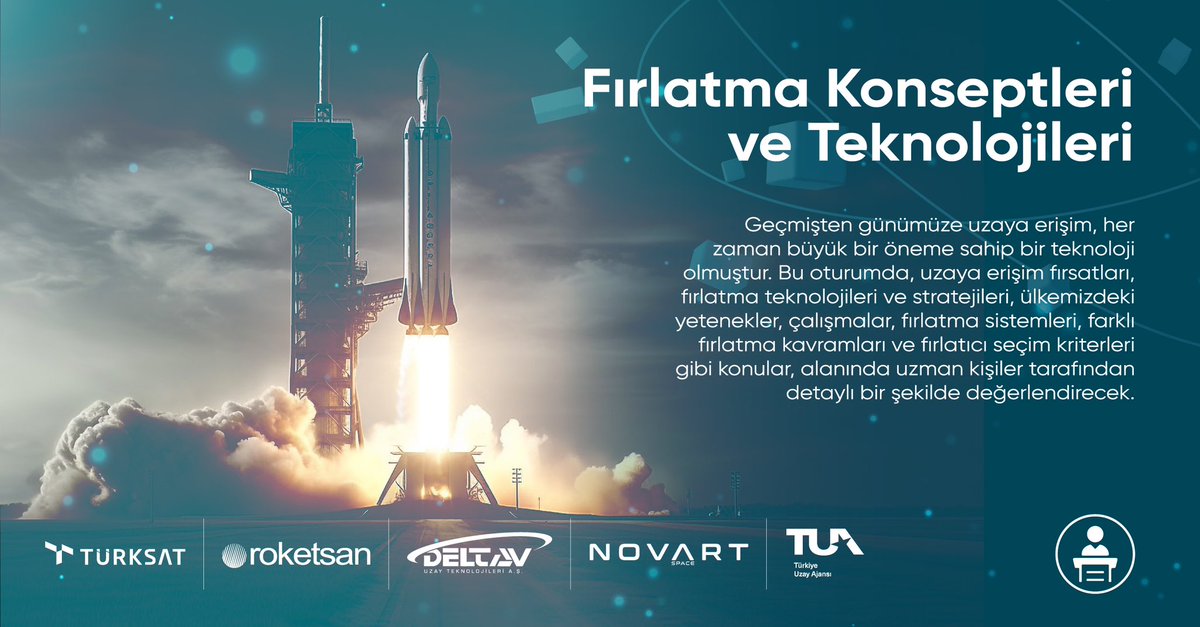 Fırlatma Konseptleri ve Teknolojileri

Geçmişten günümüze uzaya erişim, her zaman büyük bir öneme sahip bir teknoloji olmuştur. Bu oturumda, uzaya erişim fırsatları, fırlatma teknolojileri ve stratejileri, ülkemizdeki yetenekler, çalışmalar, fırlatma sistemleri, farklı fırlatma kavramları ve fırlatıcı seçim kriterleri gibi konular, alanında uzman kişiler tarafından detaylı bir şekilde değerlendirecek.

TÜRKSAT

roketsan

DELTAV
UZAY TEKNOLOJİLERİ A.Ş.

NOVART
SPACE

TUA
Türkiye Uzay Ajansı